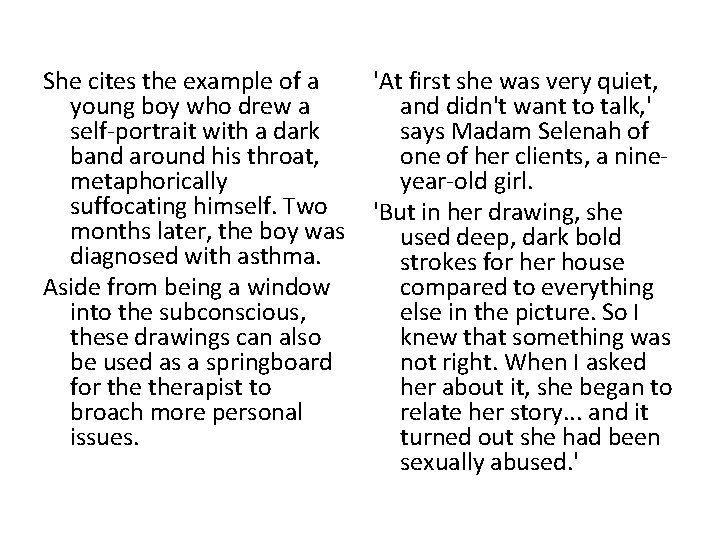 She cites the example of a young boy who drew a self-portrait with a dark band around his throat, metaphorically suffocating himself. Two months later, the boy was diagnosed with asthma.

Aside from being a window into the subconscious, these drawings can also be used as a springboard for the therapist to broach more personal issues.

'At first she was very quiet, and didn't want to talk,' says Madam Selenah of one of her clients, a nine-year-old girl.

'But in her drawing, she used deep, dark bold strokes for her house compared to everything else in the picture. So I knew that something was not right. When I asked her about it, she began to relate her story... and it turned out she had been sexually abused.'